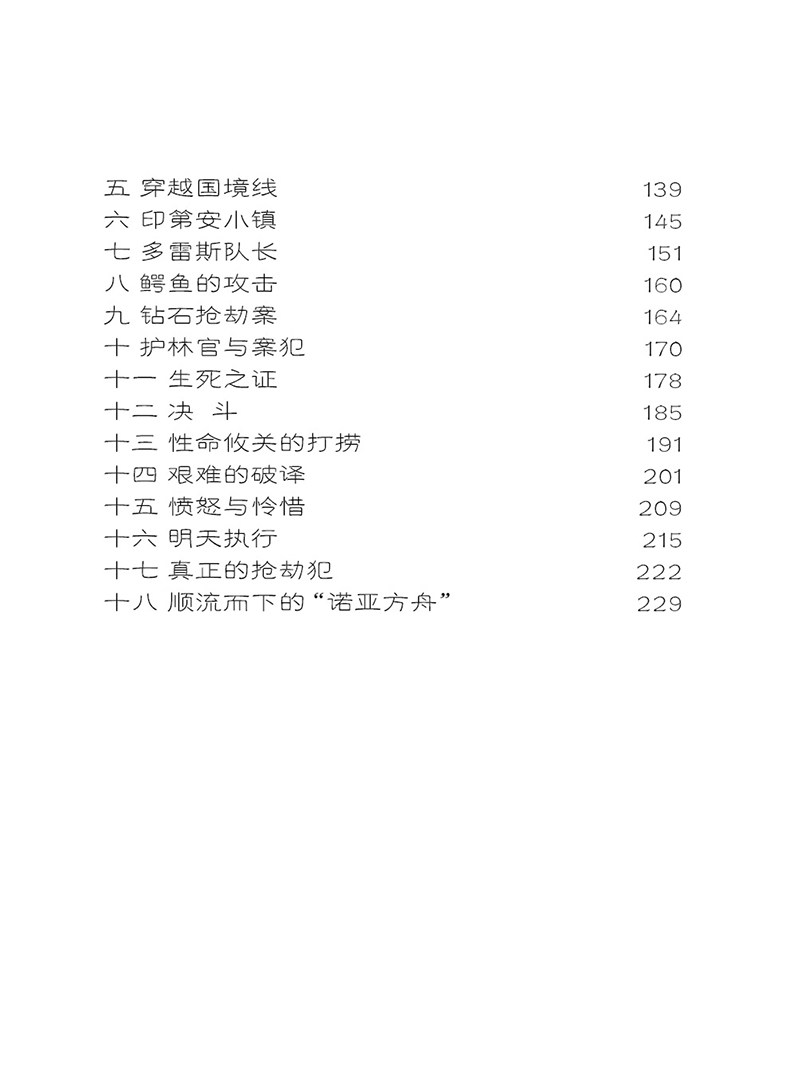 五 穿越国境线 139
六 印第安小镇 145
七 多雷斯队长 151
八 鳄鱼的攻击 160
九 钻石抢劫案 164
十 护林官与案犯 170
十一 生死之证 178
十二 决 斗 185
十三 性命攸关的打捞 191
十四 艰难的破译 201
十五 愤怒与怜惜 209
十六 明天执行 215
十七 真正的抢劫犯 222
十八 顺流而下的“诺亚方舟” 229